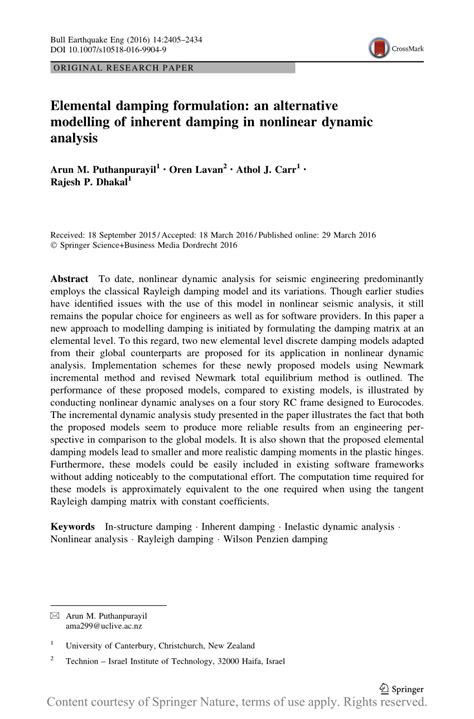 Bull Earthquake Eng (2016) 14:2405–2434
DOI 10.1007/s10518-016-9904-9

CrossMark

ORIGINAL RESEARCH PAPER

Elemental damping formulation: an alternative modelling of inherent damping in nonlinear dynamic analysis

Arun M. Puthanpurayil$^1$ · Oren Lavan$^2$ · Athol J. Carr$^1$ · Rajesh P. Dhakal$^1$

Received: 18 September 2015 / Accepted: 18 March 2016 / Published online: 29 March 2016
© Springer Science+Business Media Dordrecht 2016

Abstract To date, nonlinear dynamic analysis for seismic engineering predominantly employs the classical Rayleigh damping model and its variations. Though earlier studies have identified issues with the use of this model in nonlinear seismic analysis, it still remains the popular choice for engineers as well as for software providers. In this paper a new approach to modelling damping is initiated by formulating the damping matrix at an elemental level. To this regard, two new elemental level discrete damping models adapted from their global counterparts are proposed for its application in nonlinear dynamic analysis. Implementation schemes for these newly proposed models using Newmark incremental method and revised Newmark total equilibrium method is outlined. The performance of these proposed models, compared to existing models, is illustrated by conducting nonlinear dynamic analyses on a four story RC frame designed to Eurocodes. The incremental dynamic analysis study presented in the paper illustrates the fact that both the proposed models seem to produce more reliable results from an engineering perspective in comparison to the global models. It is also shown that the proposed elemental damping models lead to smaller and more realistic damping moments in the plastic hinges. Furthermore, these models could be easily included in existing software frameworks without adding noticeably to the computational effort. The computation time required for these models is approximately equivalent to the one required when using the tangent Rayleigh damping matrix with constant coefficients.

Keywords In-structure damping · Inherent damping · Inelastic dynamic analysis · Nonlinear analysis · Rayleigh damping · Wilson Penzien damping

✉ Arun M. Puthanpurayil
ama299@uclive.ac.nz

$^1$ University of Canterbury, Christchurch, New Zealand

$^2$ Technion – Israel Institute of Technology, 32000 Haifa, Israel

Springer

Content courtesy of Springer Nature, terms of use apply. Rights reserved.